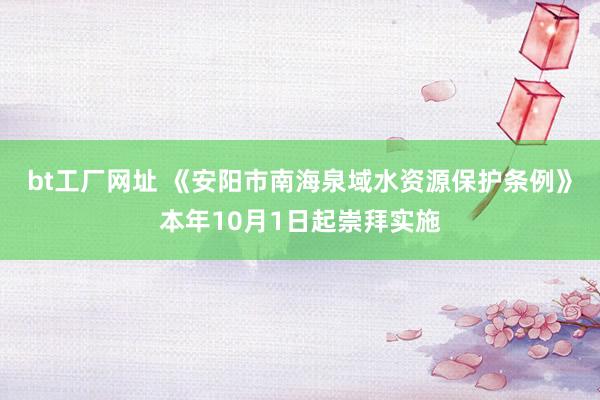 bt工厂网址 《安阳市南海泉域水资源保护条例》本年10月1日起崇拜实施